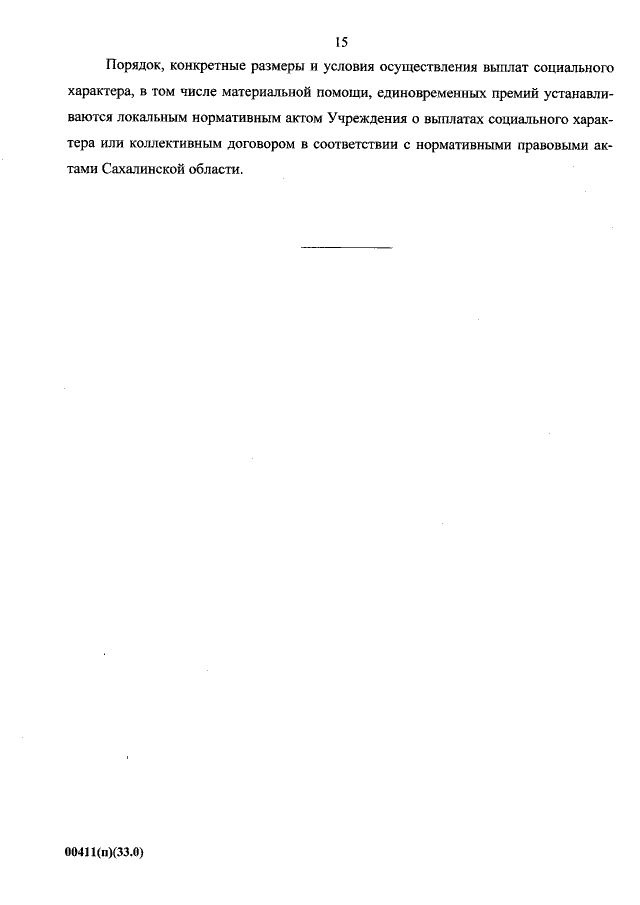 15

Порядок, конкретные размеры и условия осуществления выплат социального характера, в том числе материальной помощи, единовременных премий устанавливаются локальным нормативным актом Учреждения о выплатах социального характера или коллективным договором в соответствии с нормативными правовыми актами Сахалинской области.

00411(п)(33.0)